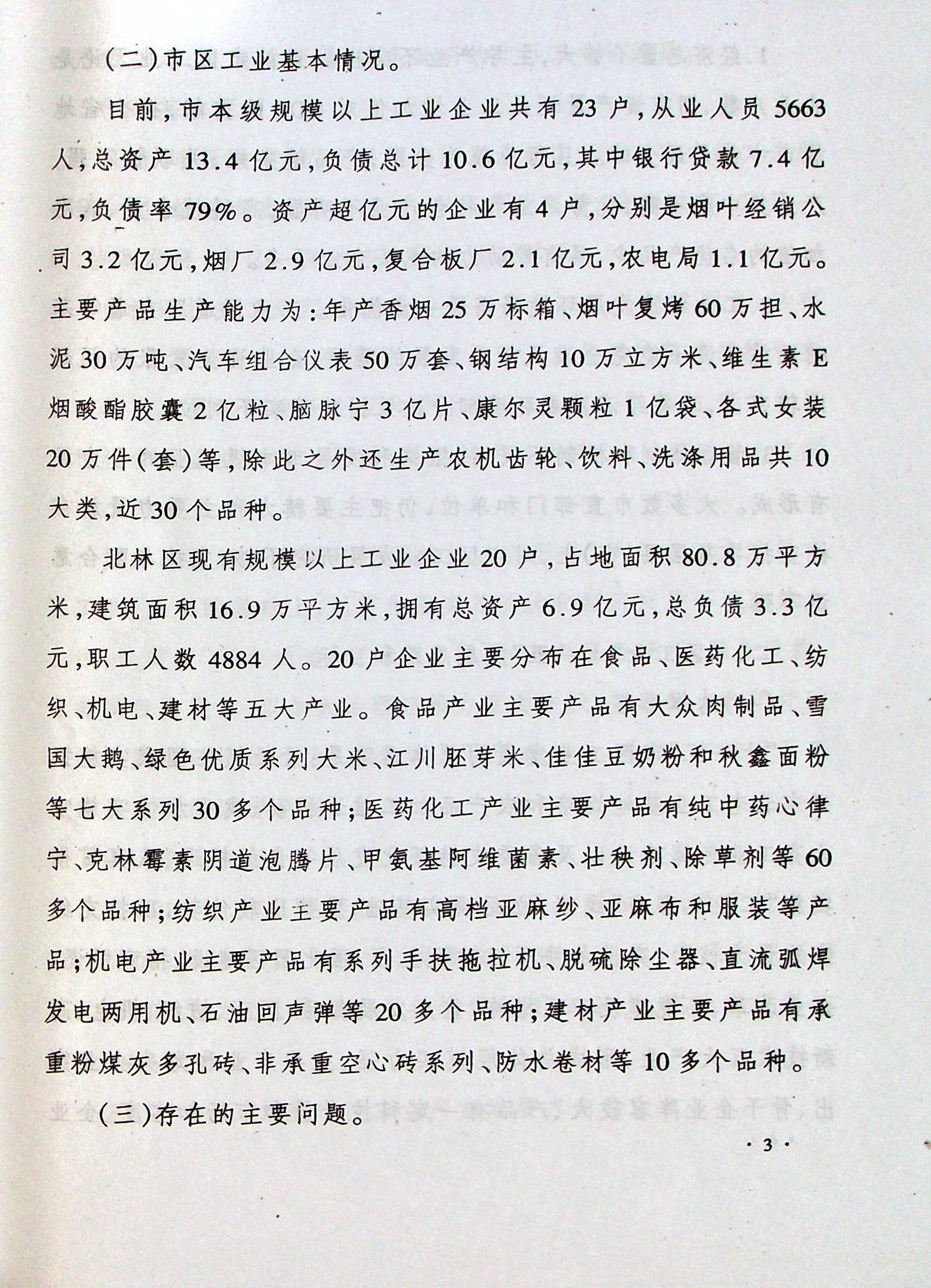 (二)市区工业基本情况。

目前,市本级规模以上工业企业共有23户,从业人员5663人,总资产13.4亿元,负债总计10.6亿元,其中银行贷款7.4亿元,负债率79%。资产超亿元的企业有4户,分别是烟叶经销公司3.2亿元,烟厂2.9亿元,复合板厂2.1亿元,农电局1.1亿元。主要产品生产能力为:年产香烟25万标箱、烟叶复烤60万担、水泥30万吨、汽车组合仪表50万套、钢结构10万立方米、维生素E烟酸酯胶囊2亿粒、脑脉宁3亿片、康尔灵颗粒1亿袋、各式女装20万件(套)等,除此之外还生产农机齿轮、饮料、洗涤用品共10大类,近30个品种。

北林区现有规模以上工业企业20户,占地面积80.8万平方米,建筑面积16.9万平方米,拥有总资产6.9亿元,总负债3.3亿元,职工人数4884人。20户企业主要分布在食品、医药化工、纺织、机电、建材等五大产业。食品产业主要产品有大众肉制品、雪国大鹅、绿色优质系列大米、江川胚芽米、佳佳豆奶粉和秋鑫面粉等七大系列30多个品种;医药化工产业主要产品有纯中药心律宁、克林霉素阴道泡腾片、甲氨基阿维菌素、壮秧剂、除草剂等60多个品种;纺织产业主要产品有高档亚麻纱、亚麻布和服装等产品;机电产业主要产品有系列手扶拖拉机、脱硫除尘器、直流弧焊发电两用机、石油回声弹等20多个品种;建材产业主要产品有承重粉煤灰多孔砖、非承重空心砖系列、防水卷材等10多个品种。

(三)存在的主要问题。

· 3 ·